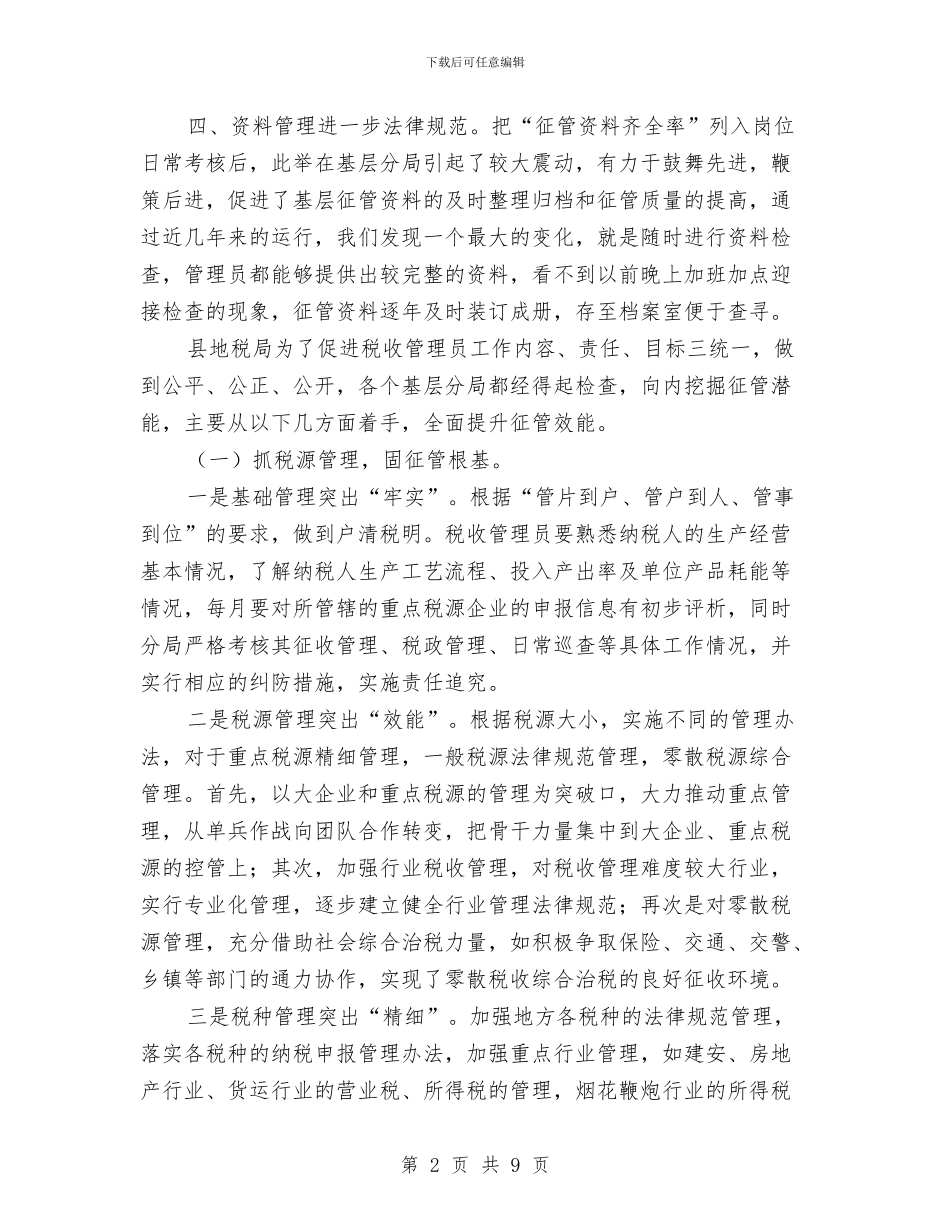 下载后可任意编辑

四、资料管理进一步法律规范。把“征管资料齐全率”列入岗位日常考核后，此举在基层分局引起了较大震动，有力于鼓舞先进，鞭策后进，促进了基层征管资料的及时整理归档和征管质量的提高，通过近几年来的运行，我们发现一个最大的变化，就是随时进行资料检查，管理员都能够提供出较完整的资料，看不到以前晚上加班加点迎接检查的现象，征管资料逐年及时装订成册，存至档案室便于查寻。

县地税局为了促进税收管理员工作内容、责任、目标三统一，做到公平、公正、公开，各个基层分局都经得起检查，向内挖掘征管潜能，主要从以下几方面着手，全面提升征管效能。

（一）抓税源管理，固征管根基。

一是基础管理突出“牢实”。根据“管片到户、管户到人、管事到位”的要求，做到户清税明。税收管理员要熟悉纳税人的生产经营基本情况，了解纳税人生产工艺流程、投入产出率及单位产品耗能等情况，每月要对所管辖的重点税源企业的申报信息有初步评析，同时分局严格考核其征收管理、税政管理、日常巡查等具体工作情况，并实行相应的纠防措施，实施责任追究。

二是税源管理突出“效能”。根据税源大小，实施不同的管理办法，对于重点税源精细管理，一般税源法律规范管理，零散税源综合管理。首先，以大企业和重点税源的管理为突破口，大力推动重点管理，从单兵作战向团队合作转变，把骨干力量集中到大企业、重点税源的控管上；其次，加强行业税收管理，对税收管理难度较大行业，实行专业化管理，逐步建立健全行业管理法律规范；再次是对零散税源管理，充分借助社会综合治税力量，如积极争取保险、交通、交警、乡镇等部门的通力协作，实现了零散税收综合治税的良好征收环境。

三是税种管理突出“精细”。加强地方各税种的法律规范管理，落实各税种的纳税申报管理办法，加强重点行业管理，如建安、房地产行业、货运行业的营业税、所得税的管理，烟花鞭炮行业的所得税

第 2 页 共 9 页